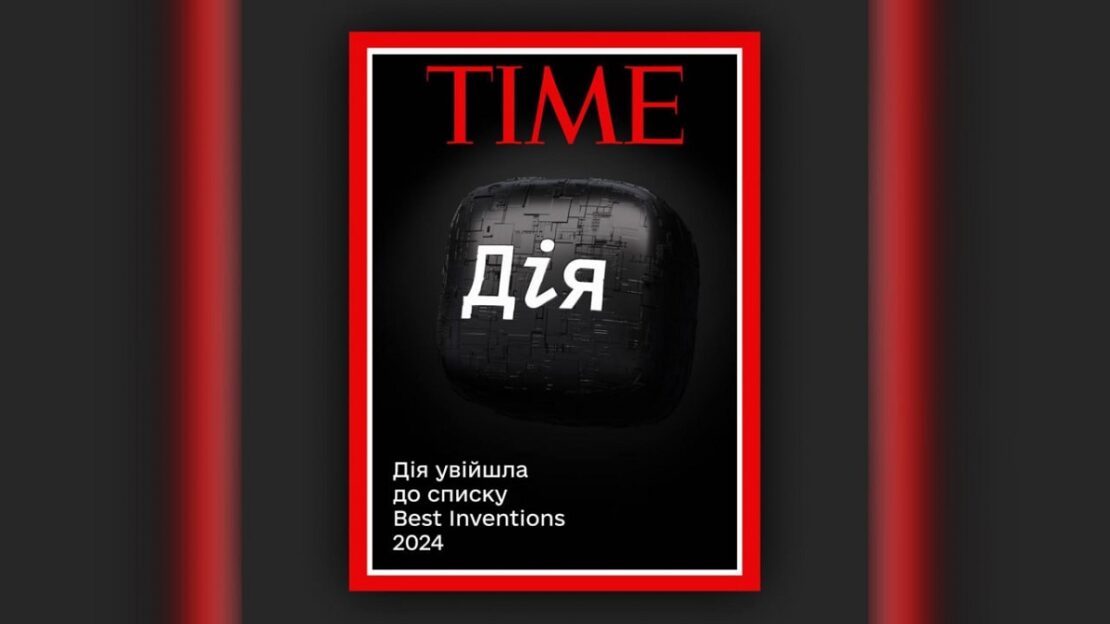 TIME

Дія

Дія увійшла до списку Best Inventions 2024